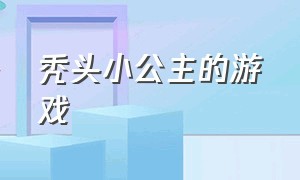 秃头小公主的游戏